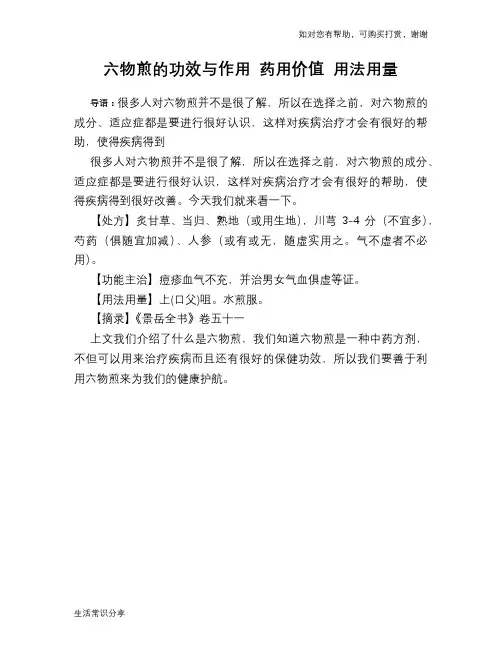 如对您有帮助，可购买打赏，谢谢

六物煎的功效与作用 药用价值 用法用量

导语：很多人对六物煎并不是很了解，所以在选择之前，对六物煎的成分、适应症都是要进行很好认识，这样对疾病治疗才会有很好的帮助，使得疾病得到

很多人对六物煎并不是很了解，所以在选择之前，对六物煎的成分、适应症都是要进行很好认识，这样对疾病治疗才会有很好的帮助，使得疾病得到很好改善。今天我们就来看一下。

【处方】炙甘草、当归、熟地（或用生地），川芎 3-4 分（不宜多），芍药（俱随宜加减）、人参（或有或无，随虚实用之。气不虚者不必用）。

【功能主治】痘疹血气不充，并治男女气血俱虚等证。

【用法用量】上(口父)咀。水煎服。

【摘录】《景岳全书》卷五十一

上文我们介绍了什么是六物煎，我们知道六物煎是一种中药方剂，不但可以用来治疗疾病而且还有很好的保健功效，所以我们要善于利用六物煎来为我们的健康护航。

生活常识分享